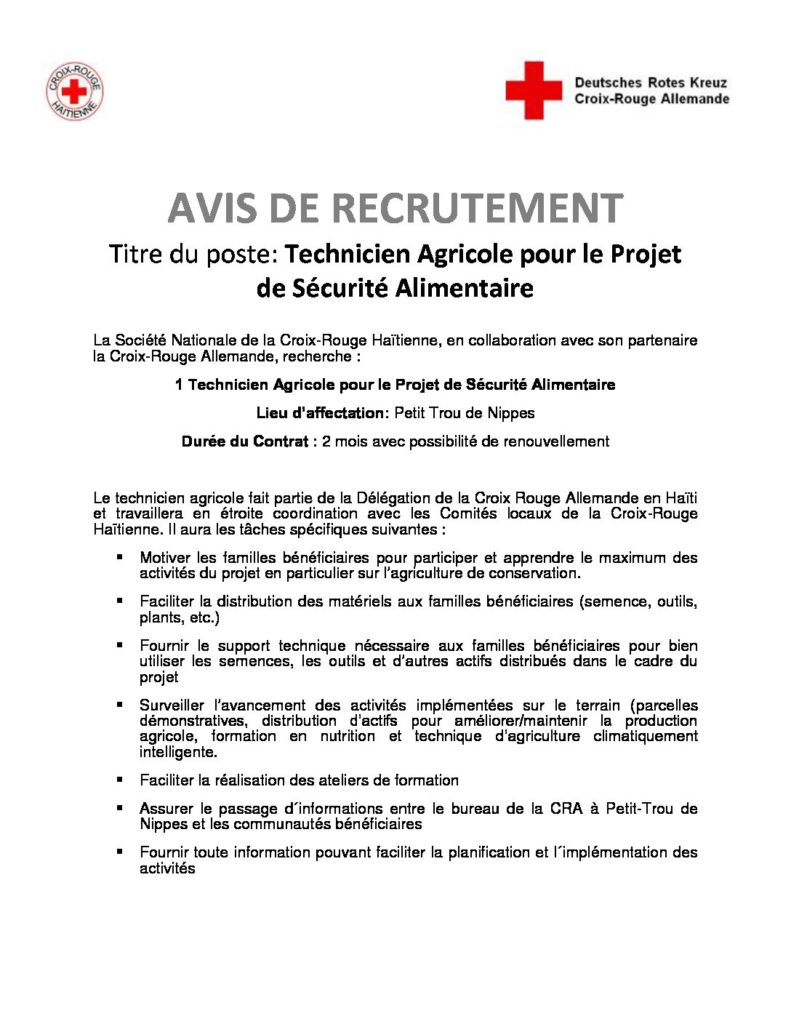 CROIX-ROUGE HAÏTIENNE

Deutsches Rotes Kreuz
Croix-Rouge Allemande

AVIS DE RECRUTEMENT

Titre du poste: Technicien Agricole pour le Projet de Sécurité Alimentaire

La Société Nationale de la Croix-Rouge Haïtienne, en collaboration avec son partenaire la Croix-Rouge Allemande, recherche :

1 Technicien Agricole pour le Projet de Sécurité Alimentaire

Lieu d'affectation: Petit Trou de Nippes

Durée du Contrat : 2 mois avec possibilité de renouvellement

Le technicien agricole fait partie de la Délégation de la Croix Rouge Allemande en Haïti et travaillera en étroite coordination avec les Comités locaux de la Croix-Rouge Haïtienne. Il aura les tâches spécifiques suivantes :

▪ Motiver les familles bénéficiaires pour participer et apprendre le maximum des activités du projet en particulier sur l'agriculture de conservation.

▪ Faciliter la distribution des matériels aux familles bénéficiaires (semence, outils, plants, etc.)

▪ Fournir le support technique nécessaire aux familles bénéficiaires pour bien utiliser les semences, les outils et d'autres actifs distribués dans le cadre du projet

▪ Surveiller l'avancement des activités implémentées sur le terrain (parcelles démonstratives, distribution d'actifs pour améliorer/maintenir la production agricole, formation en nutrition et technique d'agriculture climatiquement intelligente.

▪ Faciliter la réalisation des ateliers de formation

▪ Assurer le passage d´informations entre le bureau de la CRA à Petit-Trou de Nippes et les communautés bénéficiaires

▪ Fournir toute information pouvant faciliter la planification et l´implémentation des activités